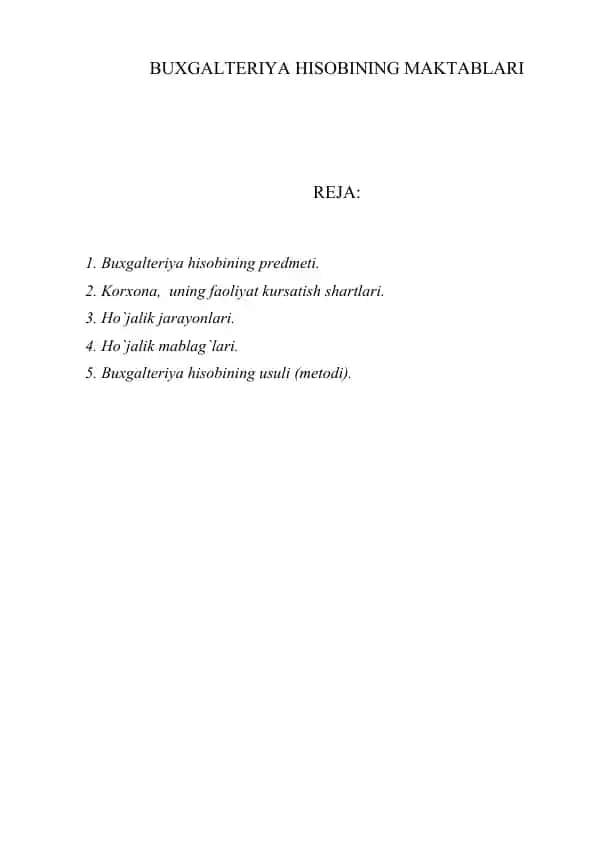 BUXGALTERIYA HISOBINING MAKTABLARI

REJA:

1. Buxgalteriya hisobining predmeti.
2. Korxona, uning faoliyat kursatish shartlari.
3. Ho`jalik jarayonlari.
4. Ho`jalik mablag`lari.
5. Buxgalteriya hisobining usuli (metodi).